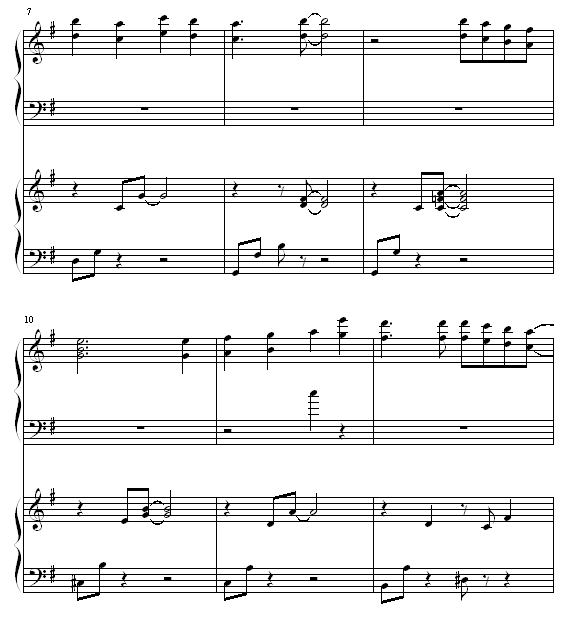 7

10